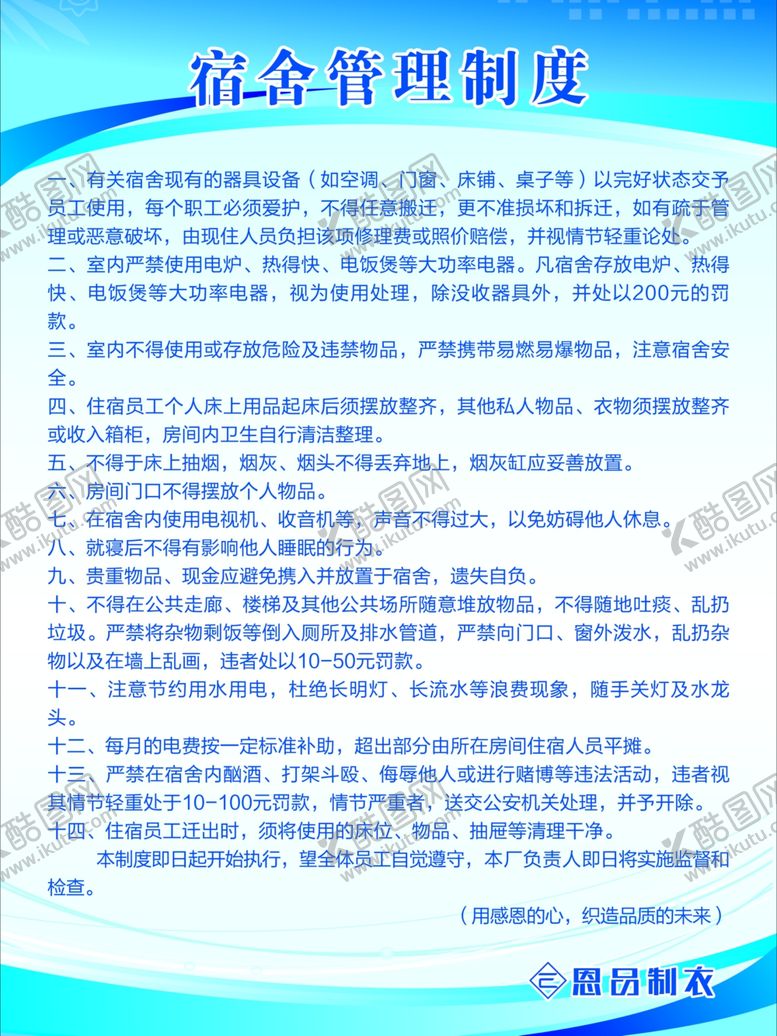 宿舍管理制度

一、有关宿舍现有的器具设备（如空调、门窗、床铺、桌子等）以完好状态交予员工使用，每个职工必须爱护，不得任意搬迁，更不准损坏和拆迁，如有疏于管理或恶意破坏，由现住人员负担该项修理费或照价赔偿，并视情节轻重论处。

二、室内严禁使用电炉、热得快、电饭煲等大功率电器。凡宿舍存放电炉、热得快、电饭煲等大功率电器，视为使用处理，除没收器具外，并处以200元的罚款。

三、室内不得使用或存放危险及违禁物品，严禁携带易燃易爆物品，注意宿舍安全。

四、住宿员工个人床上用品起床后须摆放整齐，其他私人物品、衣物须摆放整齐或收入箱柜，房间内卫生自行清洁整理。

五、不得于床上抽烟，烟灰、烟头不得丢弃地上，烟灰缸应妥善放置。

六、房间门口不得摆放个人物品。

七、在宿舍内使用电视机、收音机等，声音不得过大，以免妨碍他人休息。

八、就寝后不得有影响他人睡眠的行为。

九、贵重物品、现金应避免携入并放置于宿舍，遗失自负。

十、不得在公共走廊、楼梯及其他公共场所随意堆放物品，不得随地吐痰、乱扔垃圾。严禁将杂物剩饭等倒入厕所及排水管道，严禁向门口、窗外泼水，乱扔杂物以及在墙上乱画，违者处以10-50元罚款。

十一、注意节约用水用电，杜绝长明灯、长流水等浪费现象，随手关灯及水龙头。

十二、每月的电费按一定标准补助，超出部分由所在房间住宿人员平摊。

十三、严禁在宿舍内酗酒、打架斗殴、侮辱他人或进行赌博等违法活动，违者视其情节轻重处于10-100元罚款，情节严重者，送交公安机关处理，并予开除。

十四、住宿员工迁出时，须将使用的床位、物品、抽屉等清理干净。

本制度即日起开始执行，望全体员工自觉遵守，本厂负责人即日将实施监督和检查。

（用感恩的心，织造品质的未来）

恩品制衣

酷图网 www.ikutu.com